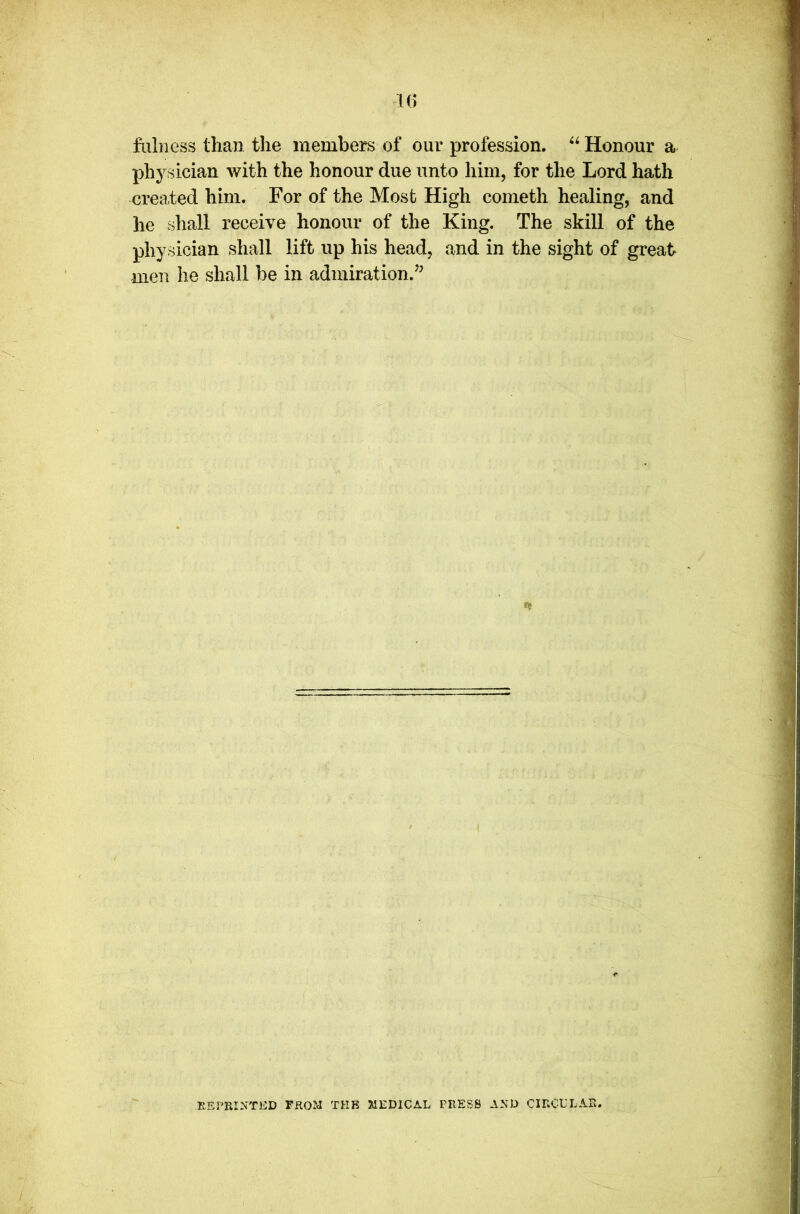 16

fulness than the members of our profession. "Honour a physician with the honour due unto him, for the Lord hath created him. For of the Most High cometh healing, and he shall receive honour of the King. The skill of the physician shall lift up his head, and in the sight of great men he shall be in admiration."

REPRINTED FROM THE MEDICAL PRESS AND CIRCULAR.